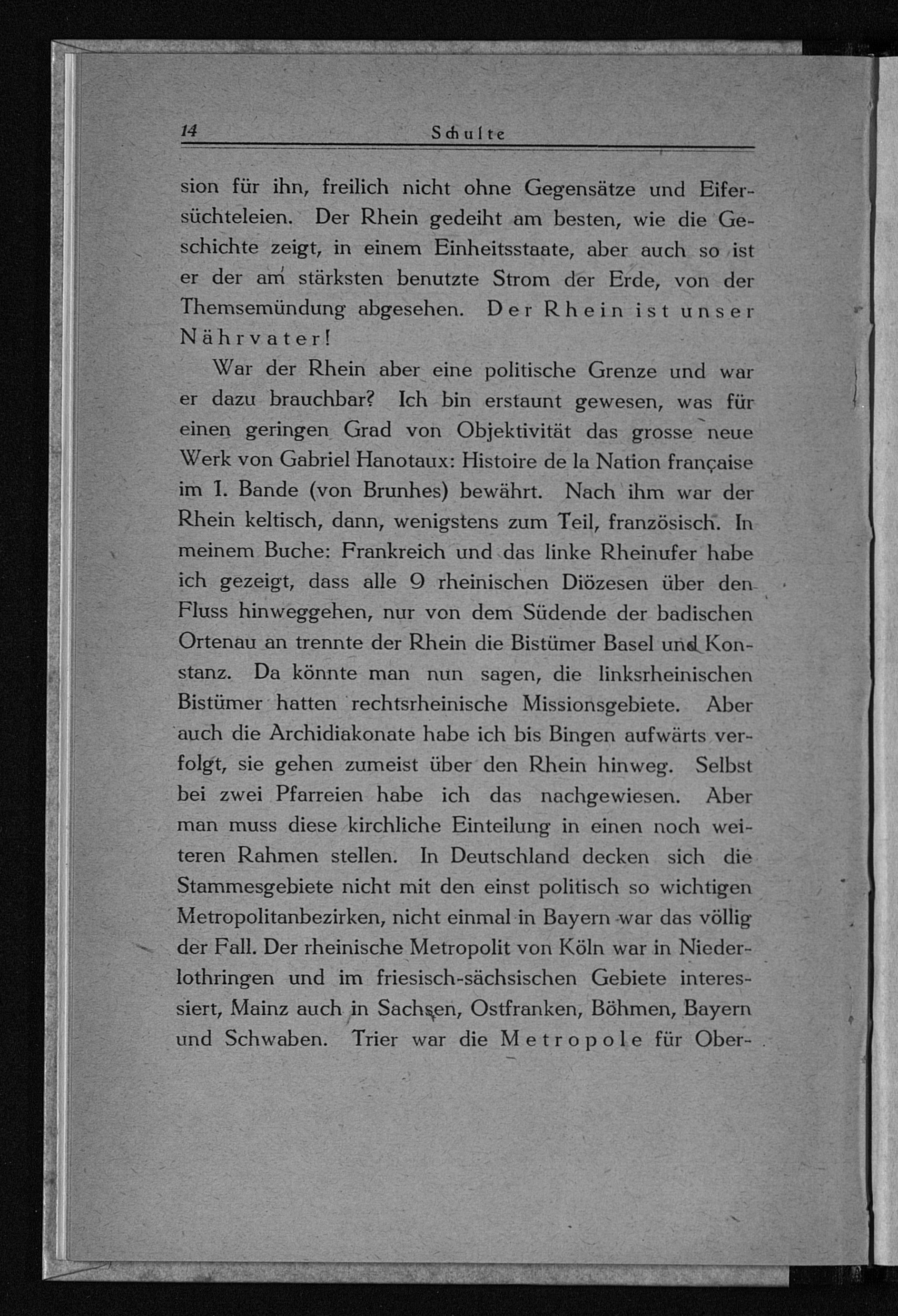 14 Schulte

sion für ihn, freilich nicht ohne Gegensätze und Eifersüchteleien. Der Rhein gedeiht am besten, wie die Geschichte zeigt, in einem Einheitsstaate, aber auch so ist er der am stärksten benutzte Strom der Erde, von der Themsemündung abgesehen. Der Rhein ist unser Nährvater!

War der Rhein aber eine politische Grenze und war er dazu brauchbar? Ich bin erstaunt gewesen, was für einen geringen Grad von Objektivität das grosse neue Werk von Gabriel Hanotaux: Histoire de la Nation française im I. Bande (von Brunhes) bewährt. Nach ihm war der Rhein keltisch, dann, wenigstens zum Teil, französisch. In meinem Buche: Frankreich und das linke Rheinufer habe ich gezeigt, dass alle 9 rheinischen Diözesen über den Fluss hinweggehen, nur von dem Südende der badischen Ortenau an trennte der Rhein die Bistümer Basel und Konstanz. Da könnte man nun sagen, die linksrheinischen Bistümer hatten rechtsrheinische Missionsgebiete. Aber auch die Archidiakonate habe ich bis Bingen aufwärts verfolgt, sie gehen zumeist über den Rhein hinweg. Selbst bei zwei Pfarreien habe ich das nachgewiesen. Aber man muss diese kirchliche Einteilung in einen noch weiteren Rahmen stellen. In Deutschland decken sich die Stammesgebiete nicht mit den einst politisch so wichtigen Metropolitanbezirken, nicht einmal in Bayern war das völlig der Fall. Der rheinische Metropolit von Köln war in Niederlothringen und im friesisch-sächsischen Gebiete interessiert, Mainz auch in Sachsen, Ostfranken, Böhmen, Bayern und Schwaben. Trier war die Metropole für Ober-